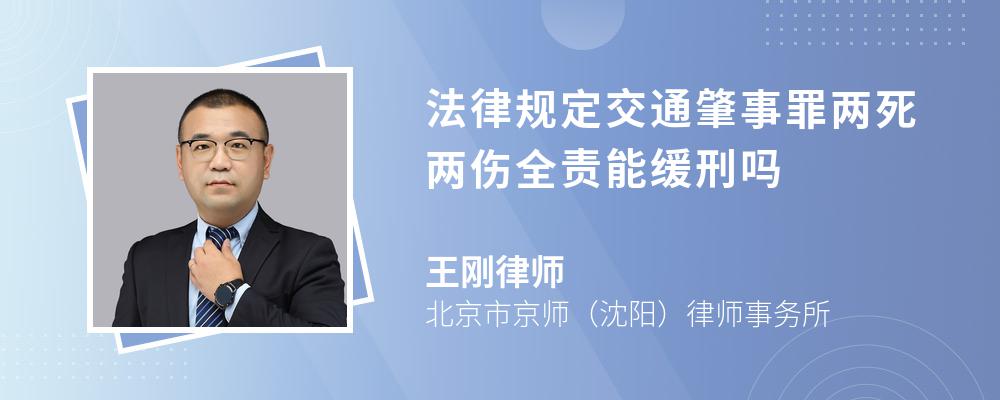 法律规定交通肇事罪两死两伤全责能缓刑吗

王刚律师
北京市京师（沈阳）律师事务所